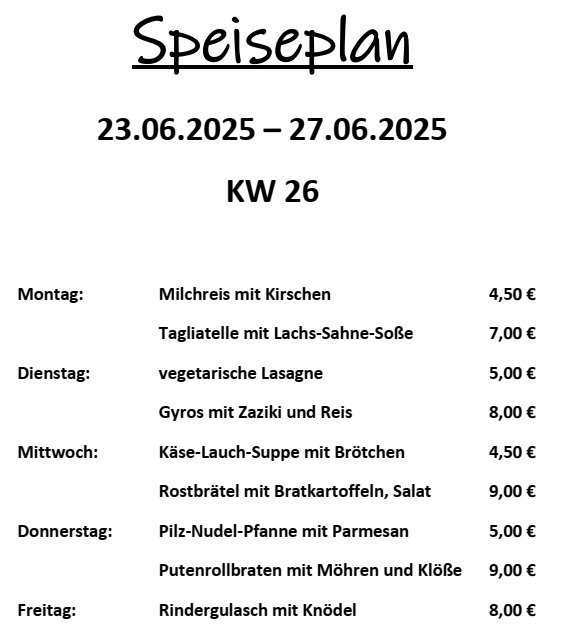 Speiseplan

23.06.2025 – 27.06.2025

KW 26

| | | |
|---|---|---|
| Montag: | Milchreis mit Kirschen | 4,50 € |
| | Tagliatelle mit Lachs-Sahne-Soße | 7,00 € |
| Dienstag: | vegetarische Lasagne | 5,00 € |
| | Gyros mit Zaziki und Reis | 8,00 € |
| Mittwoch: | Käse-Lauch-Suppe mit Brötchen | 4,50 € |
| | Rostbrätel mit Bratkartoffeln, Salat | 9,00 € |
| Donnerstag: | Pilz-Nudel-Pfanne mit Parmesan | 5,00 € |
| | Putenrollbraten mit Möhren und Klöße | 9,00 € |
| Freitag: | Rindergulasch mit Knödel | 8,00 € |